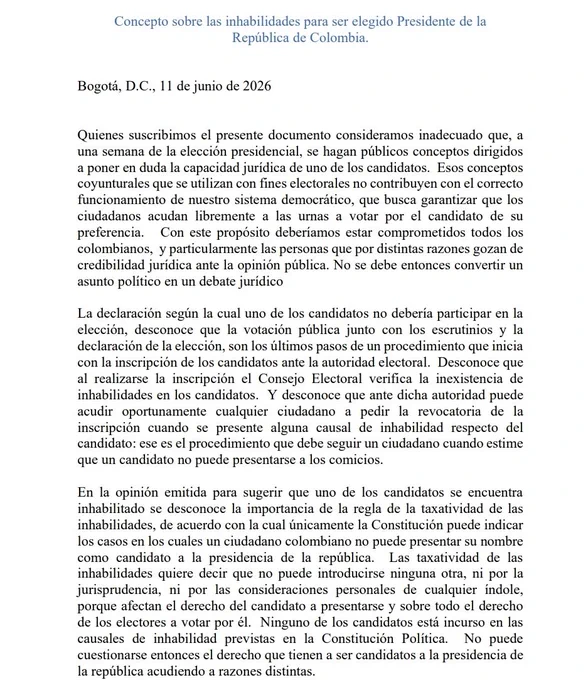 Concepto sobre las inhabilidades para ser elegido Presidente de la República de Colombia.

Bogotá, D.C., 11 de junio de 2026

Quienes suscribimos el presente documento consideramos inadecuado que, a una semana de la elección presidencial, se hagan públicos conceptos dirigidos a poner en duda la capacidad jurídica de uno de los candidatos. Esos conceptos coyunturales que se utilizan con fines electorales no contribuyen con el correcto funcionamiento de nuestro sistema democrático, que busca garantizar que los ciudadanos acudan libremente a las urnas a votar por el candidato de su preferencia. Con este propósito deberíamos estar comprometidos todos los colombianos, y particularmente las personas que por distintas razones gozan de credibilidad jurídica ante la opinión pública. No se debe entonces convertir un asunto político en un debate jurídico

La declaración según la cual uno de los candidatos no debería participar en la elección, desconoce que la votación pública junto con los escrutinios y la declaración de la elección, son los últimos pasos de un procedimiento que inicia con la inscripción de los candidatos ante la autoridad electoral. Desconoce que al realizarse la inscripción el Consejo Electoral verifica la inexistencia de inhabilidades en los candidatos. Y desconoce que ante dicha autoridad puede acudir oportunamente cualquier ciudadano a pedir la revocatoria de la inscripción cuando se presente alguna causal de inhabilidad respecto del candidato: ese es el procedimiento que debe seguir un ciudadano cuando estime que un candidato no puede presentarse a los comicios.

En la opinión emitida para sugerir que uno de los candidatos se encuentra inhabilitado se desconoce la importancia de la regla de la taxatividad de las inhabilidades, de acuerdo con la cual únicamente la Constitución puede indicar los casos en los cuales un ciudadano colombiano no puede presentar su nombre como candidato a la presidencia de la república. Las taxatividad de las inhabilidades quiere decir que no puede introducirse ninguna otra, ni por la jurisprudencia, ni por las consideraciones personales de cualquier índole, porque afectan el derecho del candidato a presentarse y sobre todo el derecho de los electores a votar por él. Ninguno de los candidatos está incurso en las causales de inhabilidad previstas en la Constitución Política. No puede cuestionarse entonces el derecho que tienen a ser candidatos a la presidencia de la república acudiendo a razones distintas.